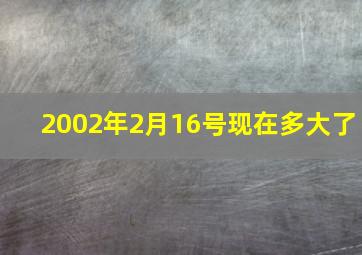 2002年2月16号现在多大了